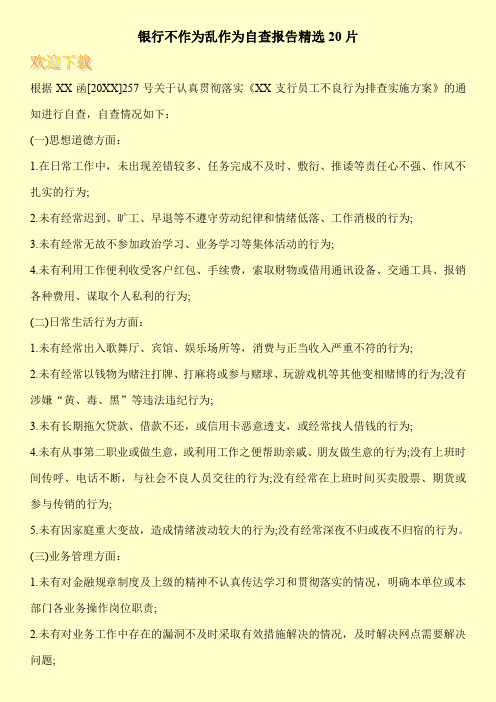 银行不作为乱作为自查报告精选 20 片

欢迎下载

根据 XX 函[20XX]257 号关于认真贯彻落实《XX 支行员工不良行为排查实施方案》的通知进行自查，自查情况如下：

(一)思想道德方面：

1.在日常工作中，未出现差错较多、任务完成不及时、敷衍、推诿等责任心不强、作风不扎实的行为;

2.未有经常迟到、旷工、早退等不遵守劳动纪律和情绪低落、工作消极的行为;

3.未有经常无故不参加政治学习、业务学习等集体活动的行为;

4.未有利用工作便利收受客户红包、手续费，索取财物或借用通讯设备、交通工具、报销各种费用、谋取个人私利的行为;

(二)日常生活行为方面：

1.未有经常出入歌舞厅、宾馆、娱乐场所等，消费与正当收入严重不符的行为;

2.未有经常以钱物为赌注打牌、打麻将或参与赌球、玩游戏机等其他变相赌博的行为;没有涉嫌“黄、毒、黑”等违法违纪行为;

3.未有长期拖欠贷款、借款不还，或信用卡恶意透支，或经常找人借钱的行为;

4.未有从事第二职业或做生意，或利用工作之便帮助亲戚、朋友做生意的行为;没有上班时间传呼、电话不断，与社会不良人员交往的行为;没有经常在上班时间买卖股票、期货或参与传销的行为;

5.未有因家庭重大变故，造成情绪波动较大的行为;没有经常深夜不归或夜不归宿的行为。

(三)业务管理方面：

1.未有对金融规章制度及上级的精神不认真传达学习和贯彻落实的情况，明确本单位或本部门各业务操作岗位职责;

2.未有对业务工作中存在的漏洞不及时采取有效措施解决的情况，及时解决网点需要解决问题;